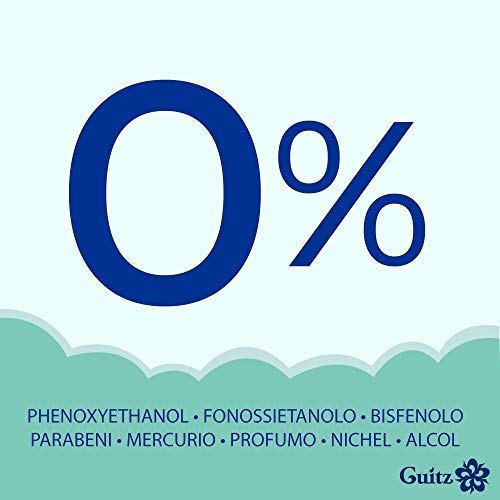 0%

PHENOXYETHANOL • FONOSSIETANOLO • BISFENOLO
PARABENI • MERCURIO • PROFUMO • NICHEL • ALCOL

Guitz